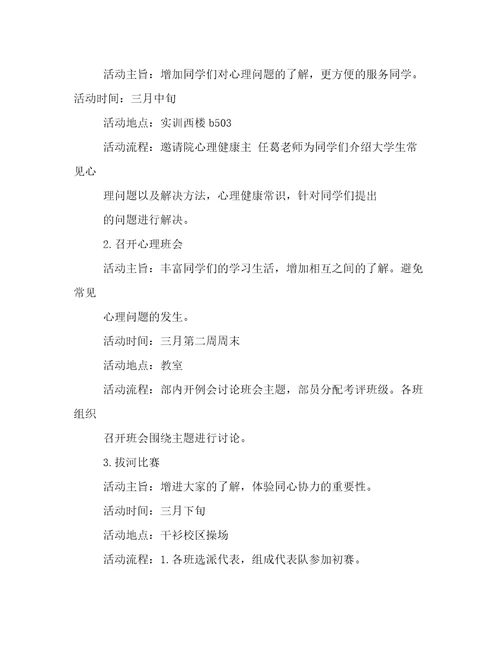 活动主旨：增加同学们对心理问题的了解，更方便的服务同学。活动时间：三月中旬

活动地点：实训西楼 b503

活动流程：邀请院心理健康主 任葛老师为同学们介绍大学生常见心

理问题以及解决方法，心理健康常识，针对同学们提出

的问题进行解决。

2.召开心理班会

活动主旨：丰富同学们的学习生活，增加相互之间的了解。避免常见

心理问题的发生。

活动时间：三月第二周周末

活动地点：教室

活动流程：部内开例会讨论班会主题，部员分配考评班级。各班组织

召开班会围绕主题进行讨论。

3.拔河比赛

活动主旨：增进大家的了解，体验同心协力的重要性。

活动时间：三月下旬

活动地点：干衫校区操场

活动流程：1.各班选派代表，组成代表队参加初赛。